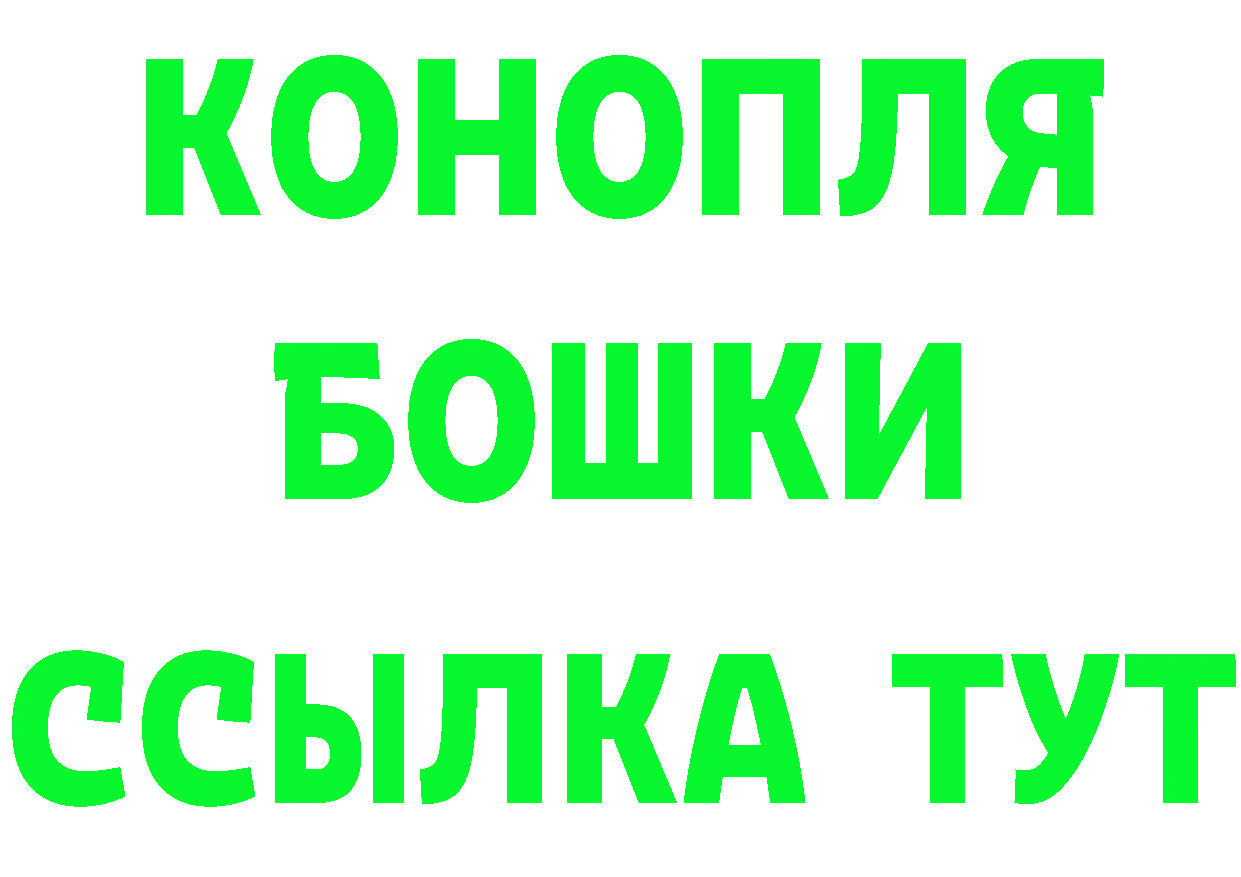 КОНОПЛЯ
БОШКИ
ССЫЛКА ТУТ